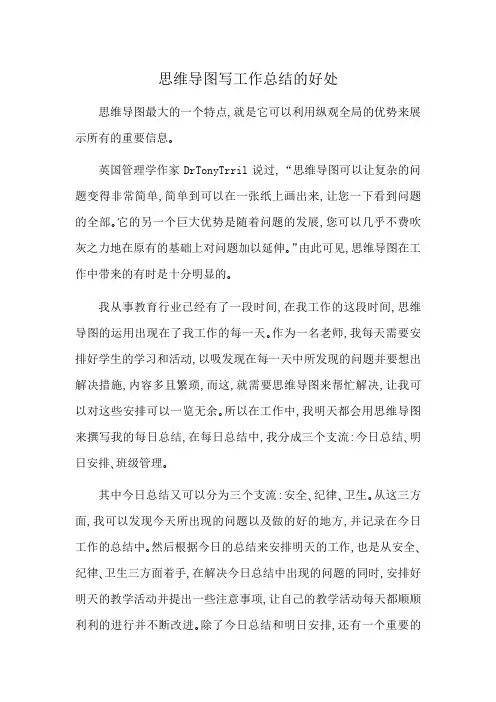 思维导图写工作总结的好处

思维导图最大的一个特点,就是它可以利用纵观全局的优势来展示所有的重要信息。

英国管理学作家 DrTonyTrril 说过,“思维导图可以让复杂的问题变得非常简单,简单到可以在一张纸上画出来,让您一下看到问题的全部。它的另一个巨大优势是随着问题的发展,您可以几乎不费吹灰之力地在原有的基础上对问题加以延伸。”由此可见,思维导图在工作中带来的有时是十分明显的。

我从事教育行业已经有了一段时间,在我工作的这段时间,思维导图的运用出现在了我工作的每一天。作为一名老师,我每天需要安排好学生的学习和活动,以吸发现在每一天中所发现的问题并要想出解决措施,内容多且繁琐,而这,就需要思维导图来帮忙解决,让我可以对这些安排可以一览无余。所以在工作中,我明天都会用思维导图来撰写我的每日总结,在每日总结中,我分成三个支流:今日总结、明日安排、班级管理。

其中今日总结又可以分为三个支流:安全、纪律、卫生。从这三方面,我可以发现今天所出现的问题以及做的好的地方,并记录在今日工作的总结中。然后根据今日的总结来安排明天的工作,也是从安全、纪律、卫生三方面着手,在解决今日总结中出现的问题的同时,安排好明天的教学活动并提出一些注意事项,让自己的教学活动每天都顺顺利利的进行并不断改进。除了今日总结和明日安排,还有一个重要的